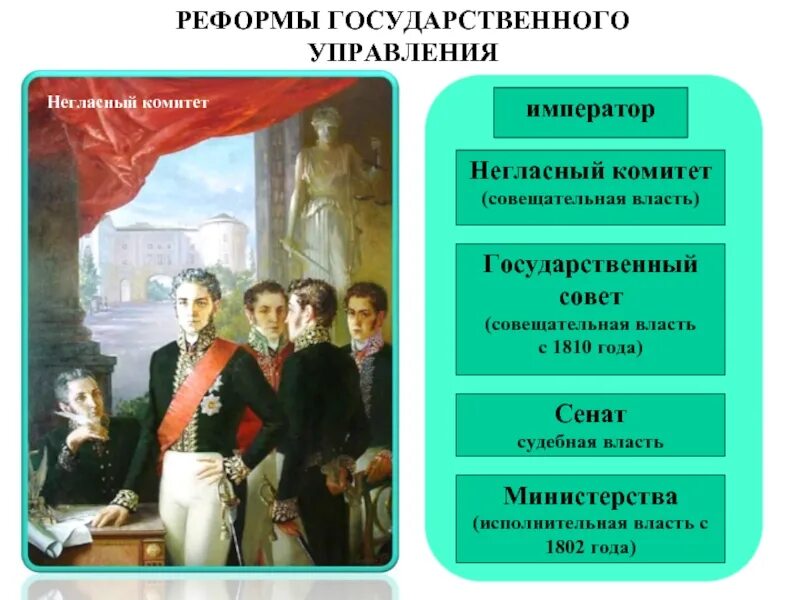 РЕФОРМЫ ГОСУДАРСТВЕННОГО УПРАВЛЕНИЯ

Негласный комитет

император

Негласный комитет
(совещательная власть)

Государственный совет
(совещательная власть с 1810 года)

Сенат
судебная власть

Министерства
(исполнительная власть с 1802 года)